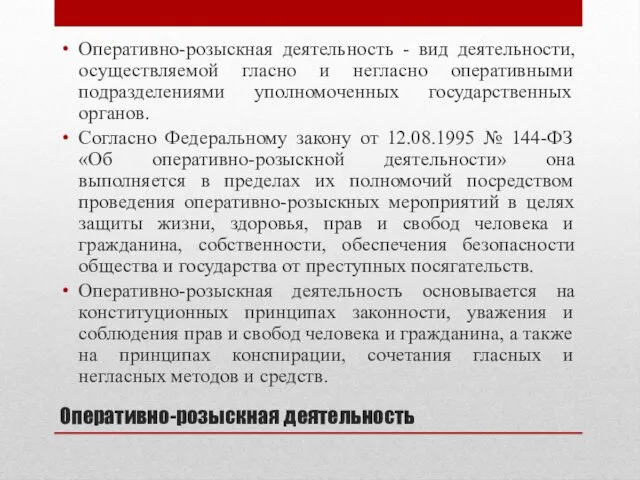 • Оперативно-розыскная деятельность - вид деятельности, осуществляемой гласно и негласно оперативными подразделениями уполномоченных государственных органов.

• Согласно Федеральному закону от 12.08.1995 № 144-ФЗ «Об оперативно-розыскной деятельности» она выполняется в пределах их полномочий посредством проведения оперативно-розыскных мероприятий в целях защиты жизни, здоровья, прав и свобод человека и гражданина, собственности, обеспечения безопасности общества и государства от преступных посягательств.

• Оперативно-розыскная деятельность основывается на конституционных принципах законности, уважения и соблюдения прав и свобод человека и гражданина, а также на принципах конспирации, сочетания гласных и негласных методов и средств.

Оперативно-розыскная деятельность